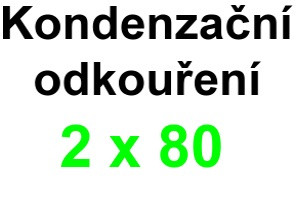 Kondenzační odkouření

2 x 80